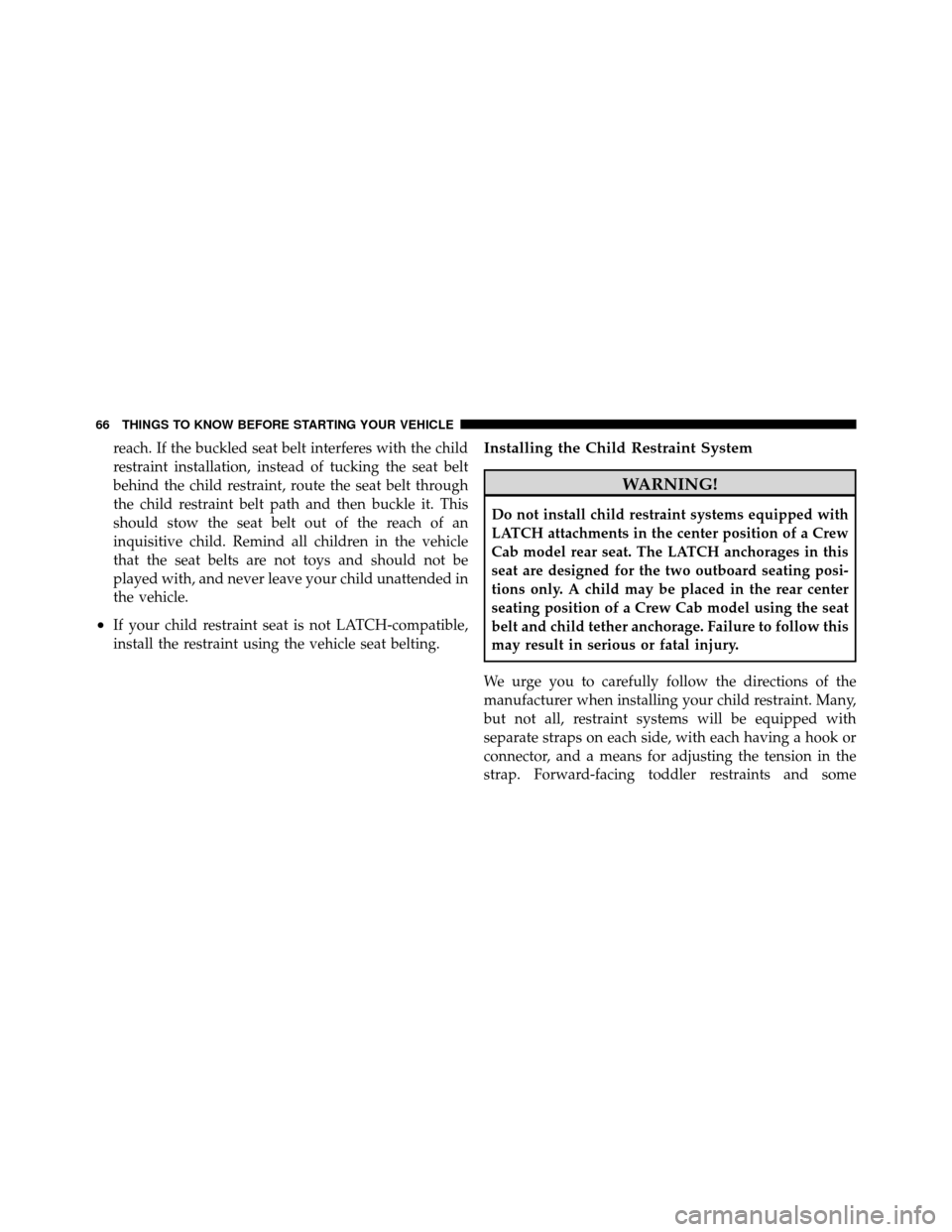 66 THINGS TO KNOW BEFORE STARTING YOUR VEHICLE

reach. If the buckled seat belt interferes with the child restraint installation, instead of tucking the seat belt behind the child restraint, route the seat belt through the child restraint belt path and then buckle it. This should stow the seat belt out of the reach of an inquisitive child. Remind all children in the vehicle that the seat belts are not toys and should not be played with, and never leave your child unattended in the vehicle.

• If your child restraint seat is not LATCH-compatible, install the restraint using the vehicle seat belting.

Installing the Child Restraint System

WARNING!

Do not install child restraint systems equipped with LATCH attachments in the center position of a Crew Cab model rear seat. The LATCH anchorages in this seat are designed for the two outboard seating positions only. A child may be placed in the rear center seating position of a Crew Cab model using the seat belt and child tether anchorage. Failure to follow this may result in serious or fatal injury.

We urge you to carefully follow the directions of the manufacturer when installing your child restraint. Many, but not all, restraint systems will be equipped with separate straps on each side, with each having a hook or connector, and a means for adjusting the tension in the strap. Forward-facing toddler restraints and some

carmanualsonline.info